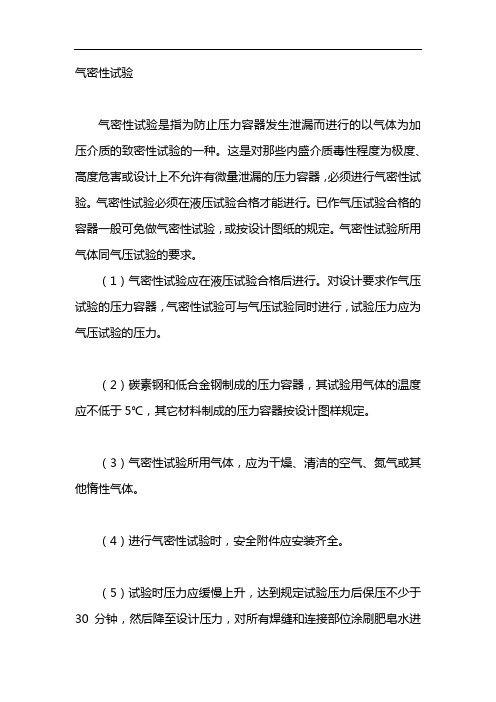 气密性试验

气密性试验是指为防止压力容器发生泄漏而进行的以气体为加压介质的致密性试验的一种。这是对那些内盛介质毒性程度为极度、高度危害或设计上不允许有微量泄漏的压力容器，必须进行气密性试验。气密性试验必须在液压试验合格才能进行。已作气压试验合格的容器一般可免做气密性试验，或按设计图纸的规定。气密性试验所用气体同气压试验的要求。

（1）气密性试验应在液压试验合格后进行。对设计要求作气压试验的压力容器，气密性试验可与气压试验同时进行，试验压力应为气压试验的压力。

（2）碳素钢和低合金钢制成的压力容器，其试验用气体的温度应不低于 5℃，其它材料制成的压力容器按设计图样规定。

（3）气密性试验所用气体，应为干燥、清洁的空气、氮气或其他惰性气体。

（4）进行气密性试验时，安全附件应安装齐全。

（5）试验时压力应缓慢上升，达到规定试验压力后保压不少于 30 分钟，然后降至设计压力，对所有焊缝和连接部位涂刷肥皂水进